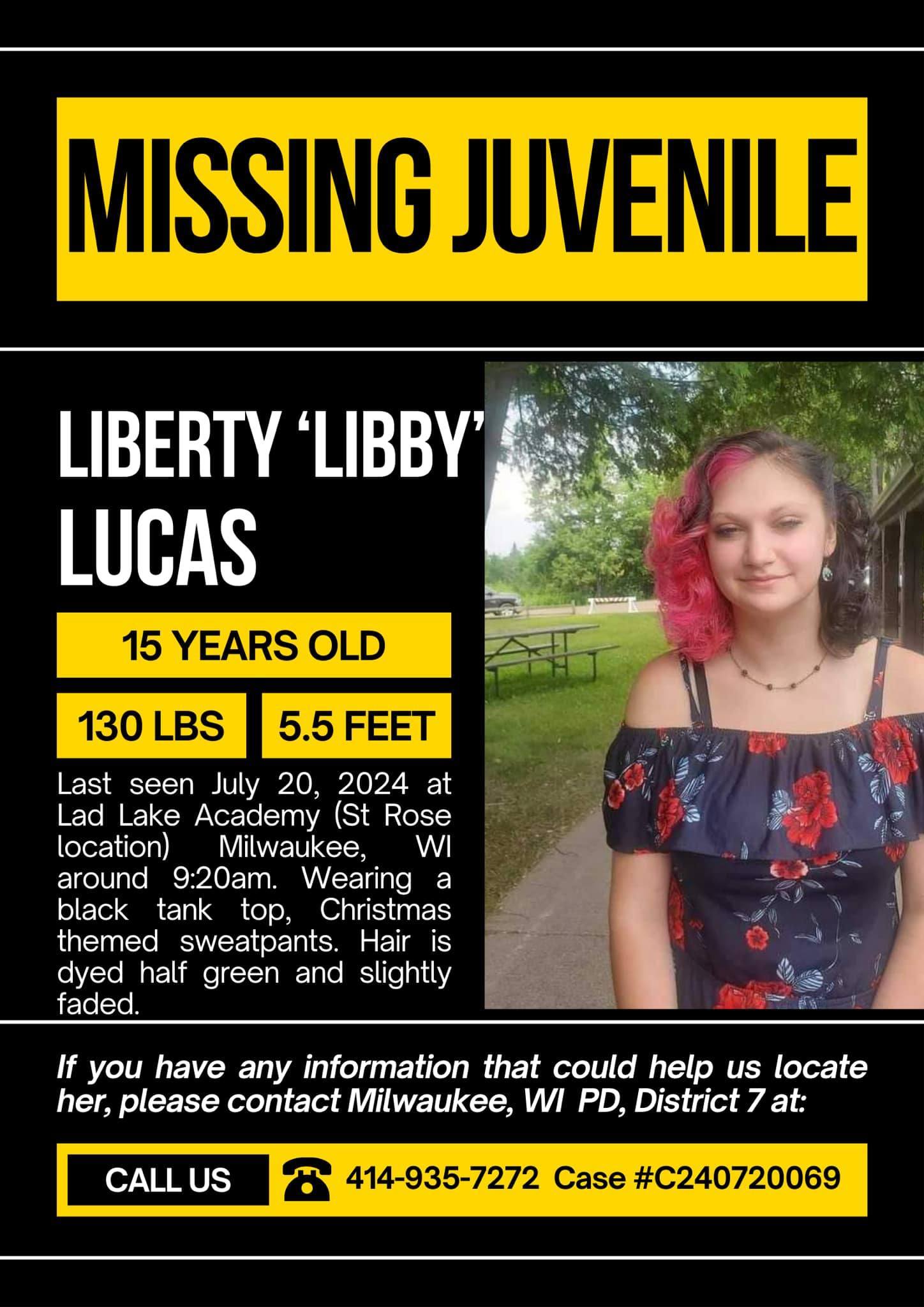 MISSING JUVENILE

LIBERTY 'LIBBY' LUCAS

15 YEARS OLD

130 LBS

5.5 FEET

Last seen July 20, 2024 at Lad Lake Academy (St Rose location) Milwaukee, WI around 9:20am. Wearing a black tank top, Christmas themed sweatpants. Hair is dyed half green and slightly faded.

If you have any information that could help us locate her, please contact Milwaukee, WI PD, District 7 at:

CALL US

414-935-7272 Case #C240720069